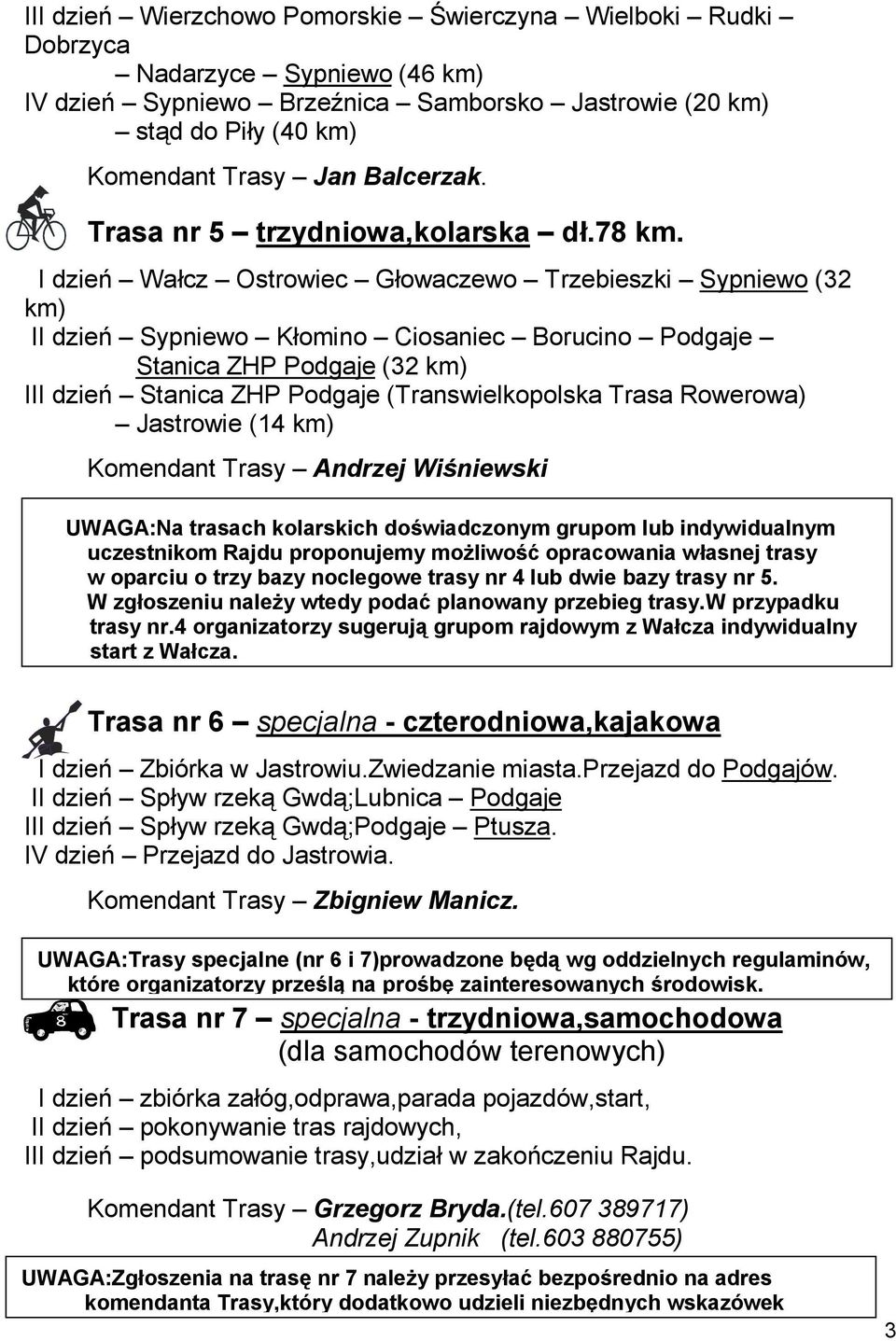 III dzień – Wierzchowo Pomorskie – Świerczyna – Wielboki – Rudki – Dobrzyca
– Nadarzyce – Sypniewo (46 km)
IV dzień – Sypniewo – Brzeźnica – Samborsko – Jastrowie (20 km)
– stąd do Piły (40 km)

Komendant Trasy – Jan Balcerzak.

Trasa nr 5 – trzydniowa,kolarska – dł.78 km.

I dzień – Wałcz – Ostrowiec – Głowaczewo – Trzebieszki – Sypniewo (32 km)
II dzień – Sypniewo – Kłomino – Ciosaniec – Borucino – Podgaje – Stanica ZHP Podgaje (32 km)
III dzień – Stanica ZHP Podgaje (Transwielkopolska Trasa Rowerowa) – Jastrowie (14 km)

Komendant Trasy – Andrzej Wiśniewski

UWAGA:Na trasach kolarskich doświadczonym grupom lub indywidualnym uczestnikom Rajdu proponujemy możliwość opracowania własnej trasy w oparciu o trzy bazy noclegowe trasy nr 4 lub dwie bazy trasy nr 5. W zgłoszeniu należy wtedy podać planowany przebieg trasy.W przypadku trasy nr.4 organizatorzy sugerują grupom rajdowym z Wałcza indywidualny start z Wałcza.

Trasa nr 6 – specjalna - czterodniowa,kajakowa

I dzień – Zbiórka w Jastrowiu.Zwiedzanie miasta.Przejazd do Podgajów.
II dzień – Spływ rzeką Gwdą;Lubnica – Podgaje
III dzień – Spływ rzeką Gwdą;Podgaje – Ptusza.
IV dzień – Przejazd do Jastrowia.

Komendant Trasy – Zbigniew Manicz.

UWAGA:Trasy specjalne (nr 6 i 7)prowadzone będą wg oddzielnych regulaminów, które organizatorzy prześlą na prośbę zainteresowanych środowisk.

8

Trasa nr 7 – specjalna - trzydniowa,samochodowa (dla samochodów terenowych)

I dzień – zbiórka załóg,odprawa,parada pojazdów,start,
II dzień – pokonywanie tras rajdowych,
III dzień – podsumowanie trasy,udział w zakończeniu Rajdu.

Komendant Trasy – Grzegorz Bryda.(tel.607 389717)
Andrzej Zupnik (tel.603 880755)

UWAGA:Zgłoszenia na trasę nr 7 należy przesyłać bezpośrednio na adres komendanta Trasy,który dodatkowo udzieli niezbędnych wskazówek

3